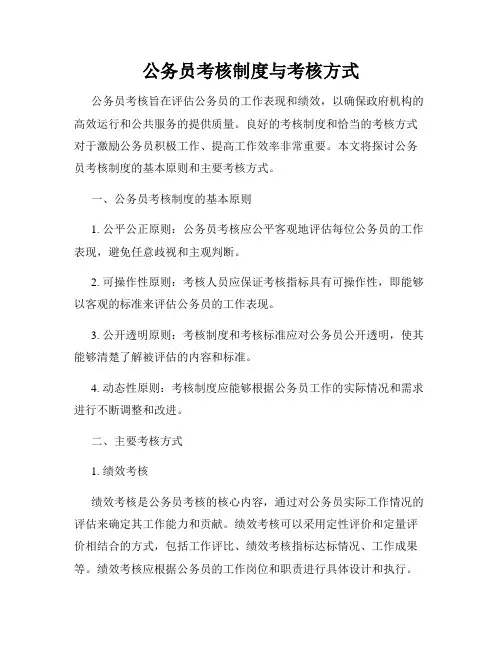 公务员考核制度与考核方式

公务员考核旨在评估公务员的工作表现和绩效，以确保政府机构的高效运行和公共服务的提供质量。良好的考核制度和恰当的考核方式对于激励公务员积极工作、提高工作效率非常重要。本文将探讨公务员考核制度的基本原则和主要考核方式。

一、公务员考核制度的基本原则

1. 公平公正原则：公务员考核应公平客观地评估每位公务员的工作表现，避免任意歧视和主观判断。

2. 可操作性原则：考核人员应保证考核指标具有可操作性，即能够以客观的标准来评估公务员的工作表现。

3. 公开透明原则：考核制度和考核标准应对公务员公开透明，使其能够清楚了解被评估的内容和标准。

4. 动态性原则：考核制度应能够根据公务员工作的实际情况和需求进行不断调整和改进。

二、主要考核方式

1. 绩效考核

绩效考核是公务员考核的核心内容，通过对公务员实际工作情况的评估来确定其工作能力和贡献。绩效考核可以采用定性评价和定量评价相结合的方式，包括工作评比、绩效考核指标达标情况、工作成果等。绩效考核应根据公务员的工作岗位和职责进行具体设计和执行。